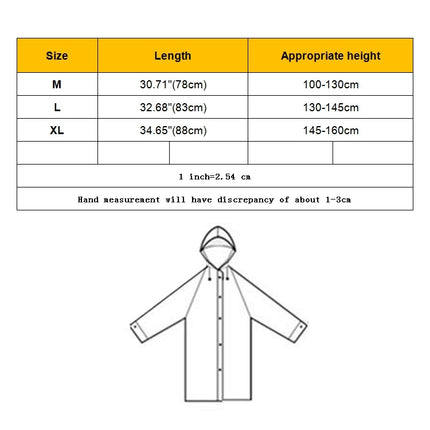 | Size | Length | Appropriate height |
|---|---|---|
| M | 30.71"(78cm) | 100-130cm |
| L | 32.68"(83cm) | 130-145cm |
| XL | 34.65"(88cm) | 145-160cm |
| | | |

1 inch=2.54 cm

Hand measurement will have discrepancy of about 1-3cm